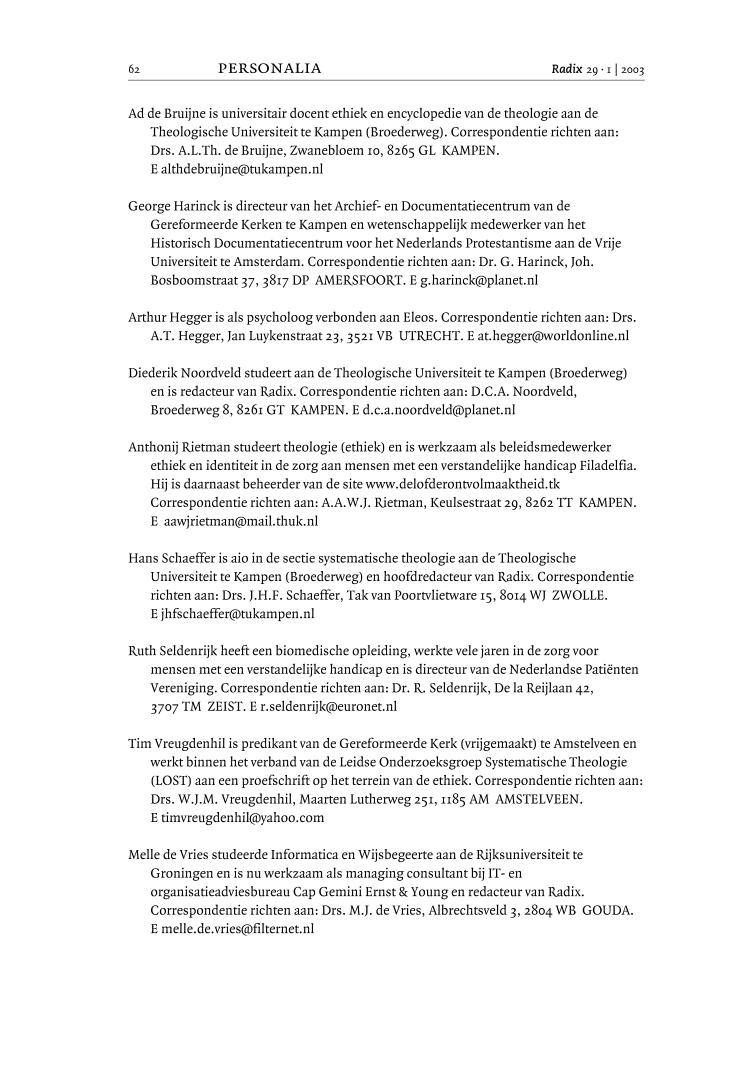 62 PERSONALIA Radix 29 · 1 | 2003

Ad de Bruijne is universitair docent ethiek en encyclopedie van de theologie aan de Theologische Universiteit te Kampen (Broederweg). Correspondentie richten aan: Drs. A.L.Th. de Bruijne, Zwanebloem 10, 8265 GL KAMPEN. E althdebruijne@tukampen.nl

George Harinck is directeur van het Archief- en Documentatiecentrum van de Gereformeerde Kerken te Kampen en wetenschappelijk medewerker van het Historisch Documentatiecentrum voor het Nederlands Protestantisme aan de Vrije Universiteit te Amsterdam. Correspondentie richten aan: Dr. G. Harinck, Joh. Bosboomstraat 37, 3817 DP AMERSFOORT. E g.harinck@planet.nl

Arthur Hegger is als psycholoog verbonden aan Eleos. Correspondentie richten aan: Drs. A.T. Hegger, Jan Luykenstraat 23, 3521 VB UTRECHT. E at.hegger@worldonline.nl

Diederik Noordveld studeert aan de Theologische Universiteit te Kampen (Broederweg) en is redacteur van Radix. Correspondentie richten aan: D.C.A. Noordveld, Broederweg 8, 8261 GT KAMPEN. E d.c.a.noordveld@planet.nl

Anthonij Rietman studeert theologie (ethiek) en is werkzaam als beleidsmedewerker ethiek en identiteit in de zorg aan mensen met een verstandelijke handicap Filadelfia. Hij is daarnaast beheerder van de site www.delofderontvolmaaktheid.tk Correspondentie richten aan: A.A.W.J. Rietman, Keulsestraat 29, 8262 TT KAMPEN. E aawjrietman@mail.thuk.nl

Hans Schaeffer is aio in de sectie systematische theologie aan de Theologische Universiteit te Kampen (Broederweg) en hoofdredacteur van Radix. Correspondentie richten aan: Drs. J.H.F. Schaeffer, Tak van Poortvlietware 15, 8014 WJ ZWOLLE. E jhfschaeffer@tukampen.nl

Ruth Seldenrijk heeft een biomedische opleiding, werkte vele jaren in de zorg voor mensen met een verstandelijke handicap en is directeur van de Nederlandse Patiënten Vereniging. Correspondentie richten aan: Dr. R. Seldenrijk, De la Reijlaan 42, 3707 TM ZEIST. E r.seldenrijk@euronet.nl

Tim Vreugdenhil is predikant van de Gereformeerde Kerk (vrijgemaakt) te Amstelveen en werkt binnen het verband van de Leidse Onderzoeksgroep Systematische Theologie (LOST) aan een proefschrift op het terrein van de ethiek. Correspondentie richten aan: Drs. W.J.M. Vreugdenhil, Maarten Lutherweg 251, 1185 AM AMSTELVEEN. E timvreugdenhil@yahoo.com

Melle de Vries studeerde Informatica en Wijsbegeerte aan de Rijksuniversiteit te Groningen en is nu werkzaam als managing consultant bij IT- en organisatieadviesbureau Cap Gemini Ernst & Young en redacteur van Radix. Correspondentie richten aan: Drs. M.J. de Vries, Albrechtsveld 3, 2804 WB GOUDA. E melle.de.vries@filternet.nl